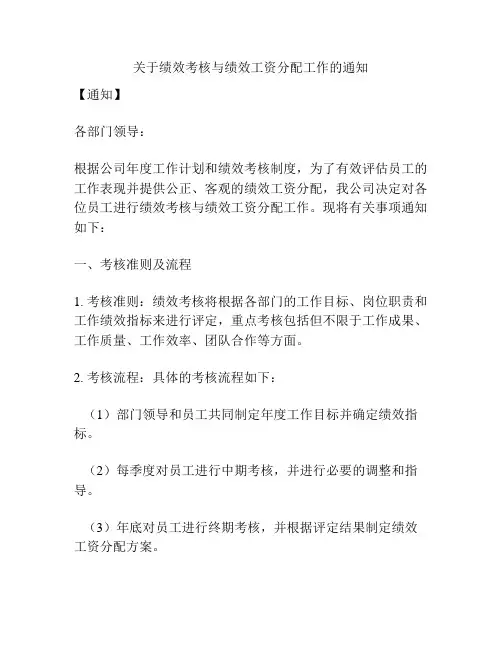 关于绩效考核与绩效工资分配工作的通知

【通知】

各部门领导：

根据公司年度工作计划和绩效考核制度，为了有效评估员工的工作表现并提供公正、客观的绩效工资分配，我公司决定对各位员工进行绩效考核与绩效工资分配工作。现将有关事项通知如下：

一、考核准则及流程

1. 考核准则：绩效考核将根据各部门的工作目标、岗位职责和工作绩效指标来进行评定，重点考核包括但不限于工作成果、工作质量、工作效率、团队合作等方面。

2. 考核流程：具体的考核流程如下：

（1）部门领导和员工共同制定年度工作目标并确定绩效指标。

（2）每季度对员工进行中期考核，并进行必要的调整和指导。

（3）年底对员工进行终期考核，并根据评定结果制定绩效工资分配方案。